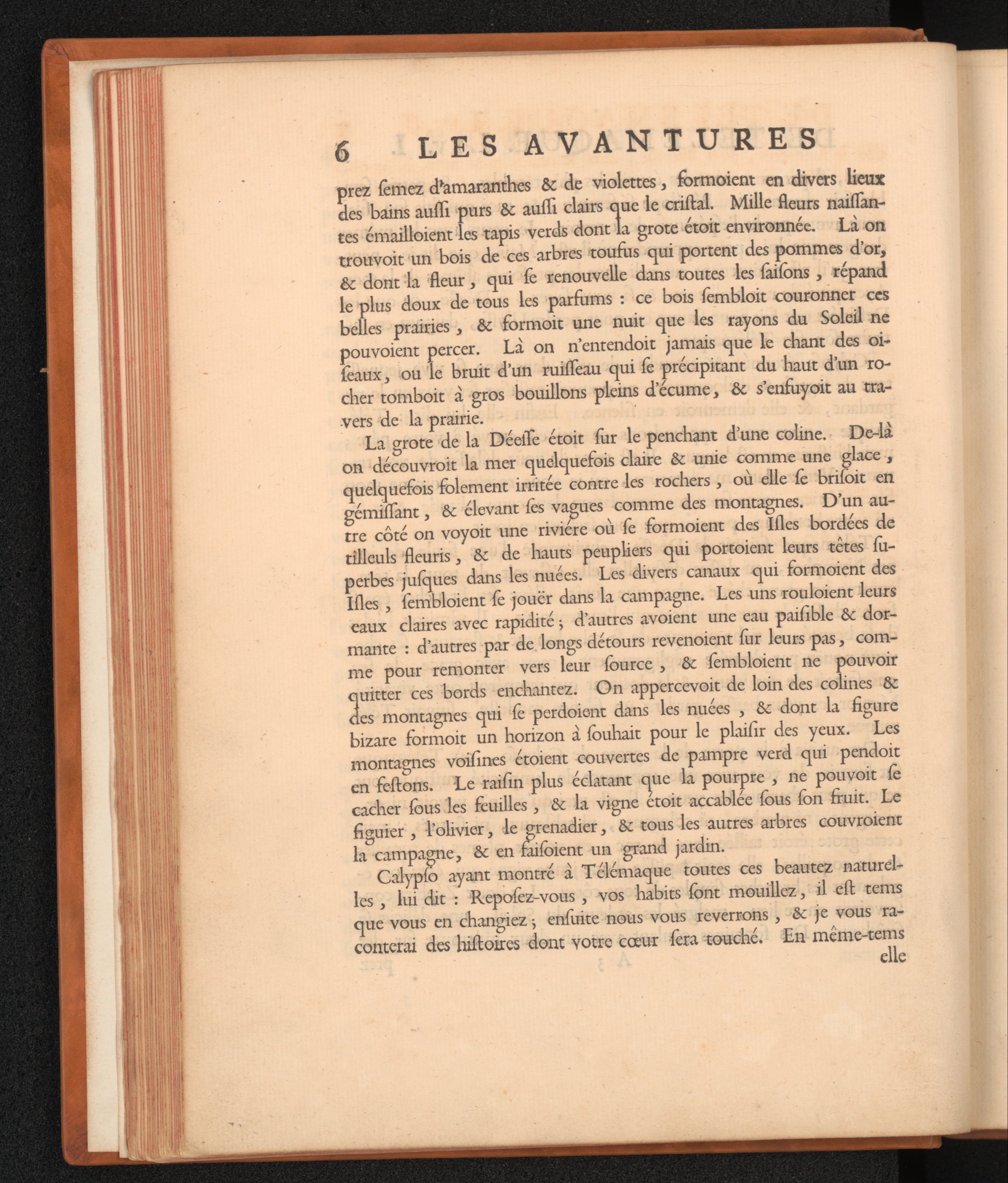 6 LES AVANTURES

prez ſemez d'amaranthes & de violettes, formoient en divers lieux des bains auſſi purs & auſſi clairs que le criſtal. Mille fleurs naiſſantes émailloient les tapis verds dont la grote étoit environnée. Là on trouvoit un bois de ces arbres toufus qui portent des pommes d'or, & dont la fleur, qui ſe renouvelle dans toutes les ſaiſons, répand le plus doux de tous les parfums : ce bois ſembloit couronner ces belles prairies, & formoit une nuit que les rayons du Soleil ne pouvoient percer. Là on n'entendoit jamais que le chant des oiſeaux, ou le bruit d'un ruiſſeau qui ſe précipitant du haut d'un rocher tomboit à gros bouillons pleins d'écume, & s'enfuyoit au travers de la prairie.

La grote de la Déeſſe étoit ſur le penchant d'une coline. De-là on découvroit la mer quelquefois claire & unie comme une glace, quelquefois folement irritée contre les rochers, où elle ſe briſoit en gémiſſant, & élevant ſes vagues comme des montagnes. D'un autre côté on voyoit une riviére où ſe formoient des Iſles bordées de tilleuls fleuris, & de hauts peupliers qui portoient leurs têtes ſuperbes juſques dans les nuées. Les divers canaux qui formoient des Iſles, ſembloient ſe jouër dans la campagne. Les uns rouloient leurs eaux claires avec rapidité; d'autres avoient une eau paiſible & dormante : d'autres par de longs détours revenoient ſur leurs pas, comme pour remonter vers leur ſource, & ſembloient ne pouvoir quitter ces bords enchantez. On appercevoit de loin des colines & des montagnes qui ſe perdoient dans les nuées, & dont la figure bizare formoit un horizon à ſouhait pour le plaiſir des yeux. Les montagnes voiſines étoient couvertes de pampre verd qui pendoit en feſtons. Le raiſin plus éclatant que la pourpre, ne pouvoit ſe cacher ſous les feuilles, & la vigne étoit accablée ſous ſon fruit. Le figuier, l'olivier, le grenadier, & tous les autres arbres couvroient la campagne, & en faiſoient un grand jardin.

Calypſo ayant montré à Télémaque toutes ces beautez naturelles, lui dit : Repoſez-vous, vos habits ſont mouillez, il eſt tems que vous en changiez; enſuite nous vous reverrons, & je vous raconterai des hiſtoires dont votre cœur ſera touché. En même-tems elle